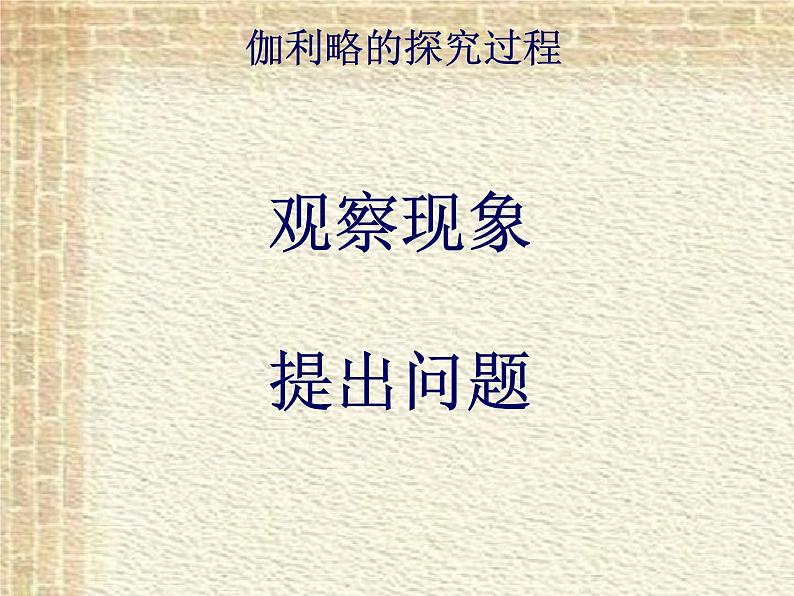 伽利略的探究过程

观察现象

提出问题